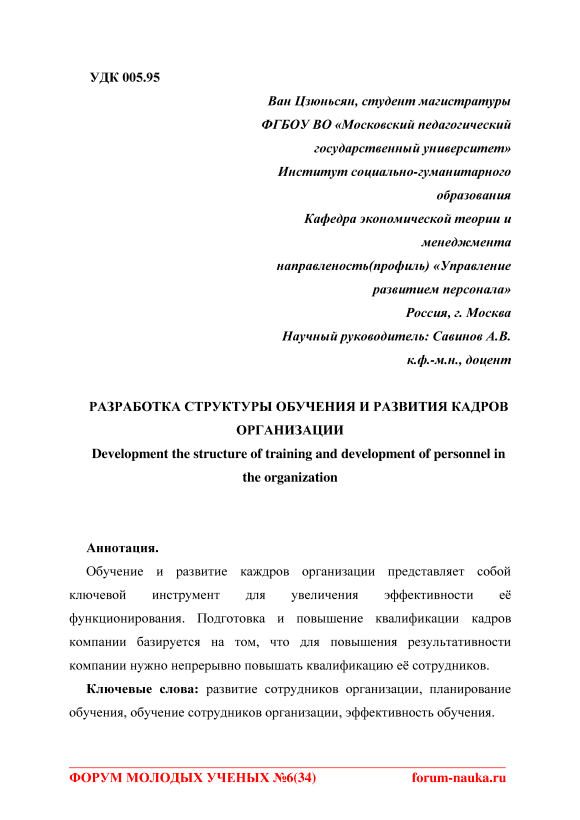 УДК 005.95

Ван Цзюньсян, студент магистратуры
ФГБОУ ВО «Московский педагогический государственный университет»
Институт социально-гуманитарного образования
Кафедра экономической теории и менеджмента
направленость(профиль) «Управление развитием персонала»
Россия, г. Москва
Научный руководитель: Савинов А.В.
к.ф.-м.н., доцент

РАЗРАБОТКА СТРУКТУРЫ ОБУЧЕНИЯ И РАЗВИТИЯ КАДРОВ ОРГАНИЗАЦИИ
Development the structure of training and development of personnel in the organization

Аннотация.

Обучение и развитие каждров организации представляет собой ключевой инструмент для увеличения эффективности её функционирования. Подготовка и повышение квалификации кадров компании базируется на том, что для повышения результативности компании нужно непрерывно повышать квалификацию её сотрудников.

Ключевые слова: развитие сотрудников организации, планирование обучения, обучение сотрудников организации, эффективность обучения.

ФОРУМ МОЛОДЫХ УЧЕНЫХ №6(34) forum-nauka.ru